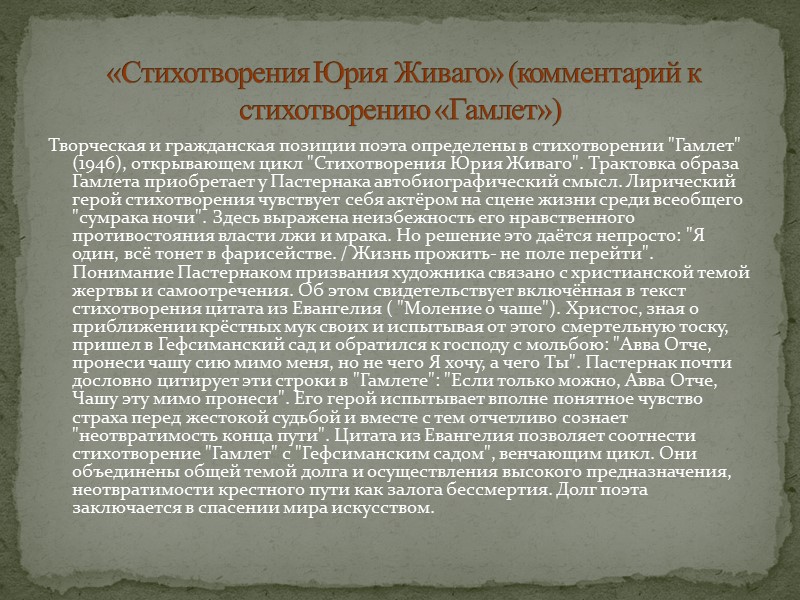 «Стихотворения Юрия Живаго» (комментарий к стихотворению «Гамлет»)

Творческая и гражданская позиции поэта определены в стихотворении "Гамлет" (1946), открывающем цикл "Стихотворения Юрия Живаго". Трактовка образа Гамлета приобретает у Пастернака автобиографический смысл. Лирический герой стихотворения чувствует себя актёром на сцене жизни среди всеобщего "сумрака ночи". Здесь выражена неизбежность его нравственного противостояния власти лжи и мрака. Но решение это даётся непросто: "Я один, всё тонет в фарисействе. / Жизнь прожить- не поле перейти". Понимание Пастернаком призвания художника связано с христианской темой жертвы и самоотречения. Об этом свидетельствует включённая в текст стихотворения цитата из Евангелия ( "Моление о чаше"). Христос, зная о приближении крёстных мук своих и испытывая от этого смертельную тоску, пришел в Гефсиманский сад и обратился к господу с мольбою: "Авва Отче, пронеси чашу сию мимо меня, но не чего Я хочу, а чего Ты". Пастернак почти дословно цитирует эти строки в "Гамлете": "Если только можно, Авва Отче, Чашу эту мимо пронеси". Его герой испытывает вполне понятное чувство страха перед жестокой судьбой и вместе с тем отчетливо сознает "неотвратимость конца пути". Цитата из Евангелия позволяет соотнести стихотворение "Гамлет" с "Гефсиманским садом", венчающим цикл. Они объединены общей темой долга и осуществления высокого предназначения, неотвратимости крестного пути как залога бессмертия. Долг поэта заключается в спасении мира искусством.